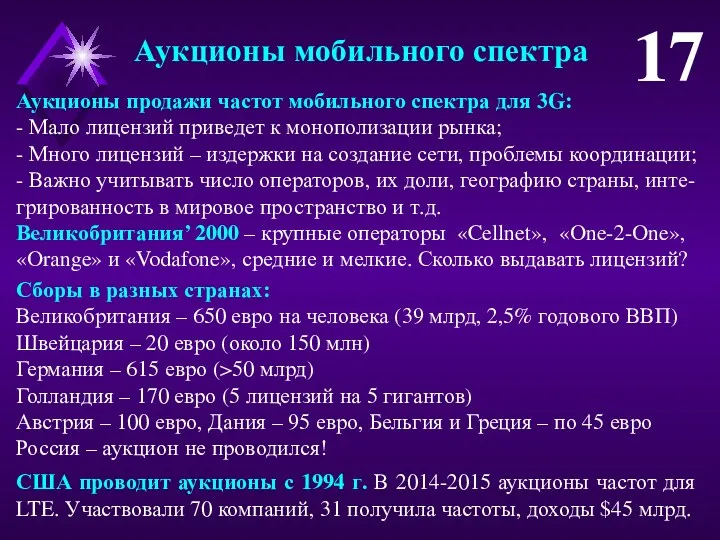 Аукционы мобильного спектра

17

Аукционы продажи частот мобильного спектра для 3G:
- Мало лицензий приведет к монополизации рынка;
- Много лицензий – издержки на создание сети, проблемы координации;
- Важно учитывать число операторов, их доли, географию страны, интегрированность в мировое пространство и т.д.
Великобритания’ 2000 – крупные операторы «Cellnet», «One-2-One», «Orange» и «Vodafone», средние и мелкие. Сколько выдавать лицензий?

Сборы в разных странах:
Великобритания – 650 евро на человека (39 млрд, 2,5% годового ВВП)
Швейцария – 20 евро (около 150 млн)
Германия – 615 евро (>50 млрд)
Голландия – 170 евро (5 лицензий на 5 гигантов)
Австрия – 100 евро, Дания – 95 евро, Бельгия и Греция – по 45 евро
Россия – аукцион не проводился!

США проводит аукционы с 1994 г. В 2014-2015 аукционы частот для LTE. Участвовали 70 компаний, 31 получила частоты, доходы $45 млрд.